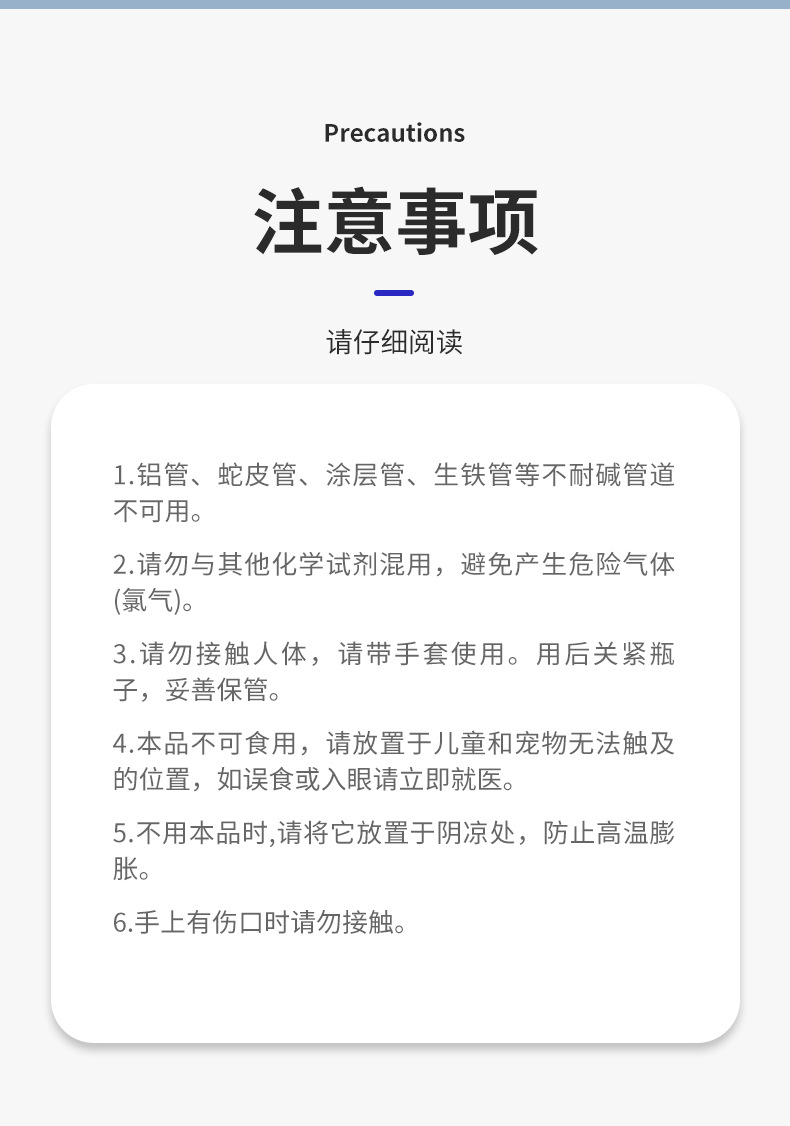 Precautions

注意事项

请仔细阅读

1.铝管、蛇皮管、涂层管、生铁管等不耐碱管道不可用。

2.请勿与其他化学试剂混用，避免产生危险气体(氯气)。

3.请勿接触人体，请带手套使用。用后关紧瓶子，妥善保管。

4.本品不可食用，请放置于儿童和宠物无法触及的位置，如误食或入眼请立即就医。

5.不用本品时,请将它放置于阴凉处，防止高温膨胀。

6.手上有伤口时请勿接触。